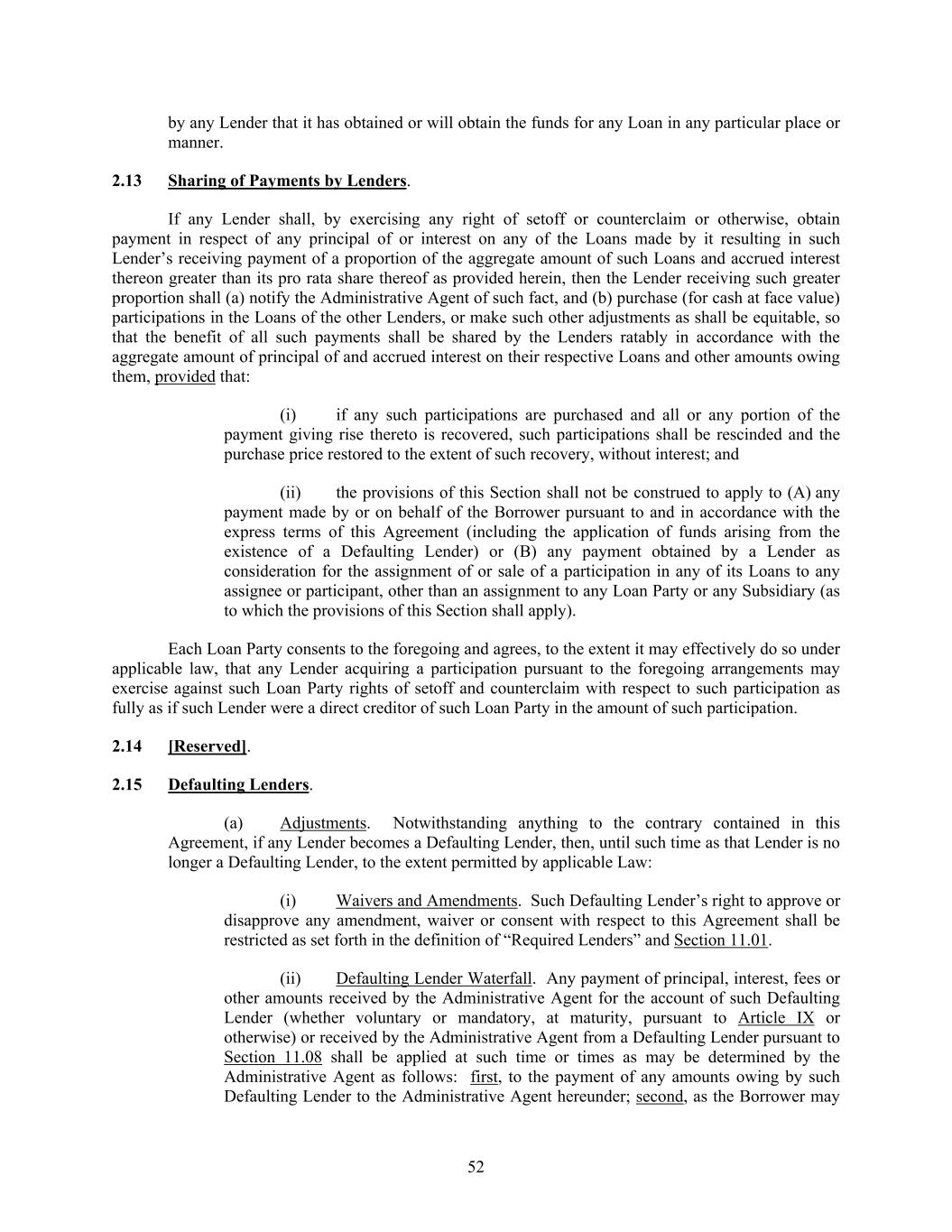 by any Lender that it has obtained or will obtain the funds for any Loan in any particular place or manner.

2.13 Sharing of Payments by Lenders.

If any Lender shall, by exercising any right of setoff or counterclaim or otherwise, obtain payment in respect of any principal of or interest on any of the Loans made by it resulting in such Lender's receiving payment of a proportion of the aggregate amount of such Loans and accrued interest thereon greater than its pro rata share thereof as provided herein, then the Lender receiving such greater proportion shall (a) notify the Administrative Agent of such fact, and (b) purchase (for cash at face value) participations in the Loans of the other Lenders, or make such other adjustments as shall be equitable, so that the benefit of all such payments shall be shared by the Lenders ratably in accordance with the aggregate amount of principal of and accrued interest on their respective Loans and other amounts owing them, provided that:

(i) if any such participations are purchased and all or any portion of the payment giving rise thereto is recovered, such participations shall be rescinded and the purchase price restored to the extent of such recovery, without interest; and

(ii) the provisions of this Section shall not be construed to apply to (A) any payment made by or on behalf of the Borrower pursuant to and in accordance with the express terms of this Agreement (including the application of funds arising from the existence of a Defaulting Lender) or (B) any payment obtained by a Lender as consideration for the assignment of or sale of a participation in any of its Loans to any assignee or participant, other than an assignment to any Loan Party or any Subsidiary (as to which the provisions of this Section shall apply).

Each Loan Party consents to the foregoing and agrees, to the extent it may effectively do so under applicable law, that any Lender acquiring a participation pursuant to the foregoing arrangements may exercise against such Loan Party rights of setoff and counterclaim with respect to such participation as fully as if such Lender were a direct creditor of such Loan Party in the amount of such participation.

2.14 [Reserved].

2.15 Defaulting Lenders.

(a) Adjustments. Notwithstanding anything to the contrary contained in this Agreement, if any Lender becomes a Defaulting Lender, then, until such time as that Lender is no longer a Defaulting Lender, to the extent permitted by applicable Law:

(i) Waivers and Amendments. Such Defaulting Lender's right to approve or disapprove any amendment, waiver or consent with respect to this Agreement shall be restricted as set forth in the definition of "Required Lenders" and Section 11.01.

(ii) Defaulting Lender Waterfall. Any payment of principal, interest, fees or other amounts received by the Administrative Agent for the account of such Defaulting Lender (whether voluntary or mandatory, at maturity, pursuant to Article IX or otherwise) or received by the Administrative Agent from a Defaulting Lender pursuant to Section 11.08 shall be applied at such time or times as may be determined by the Administrative Agent as follows: first, to the payment of any amounts owing by such Defaulting Lender to the Administrative Agent hereunder; second, as the Borrower may

52